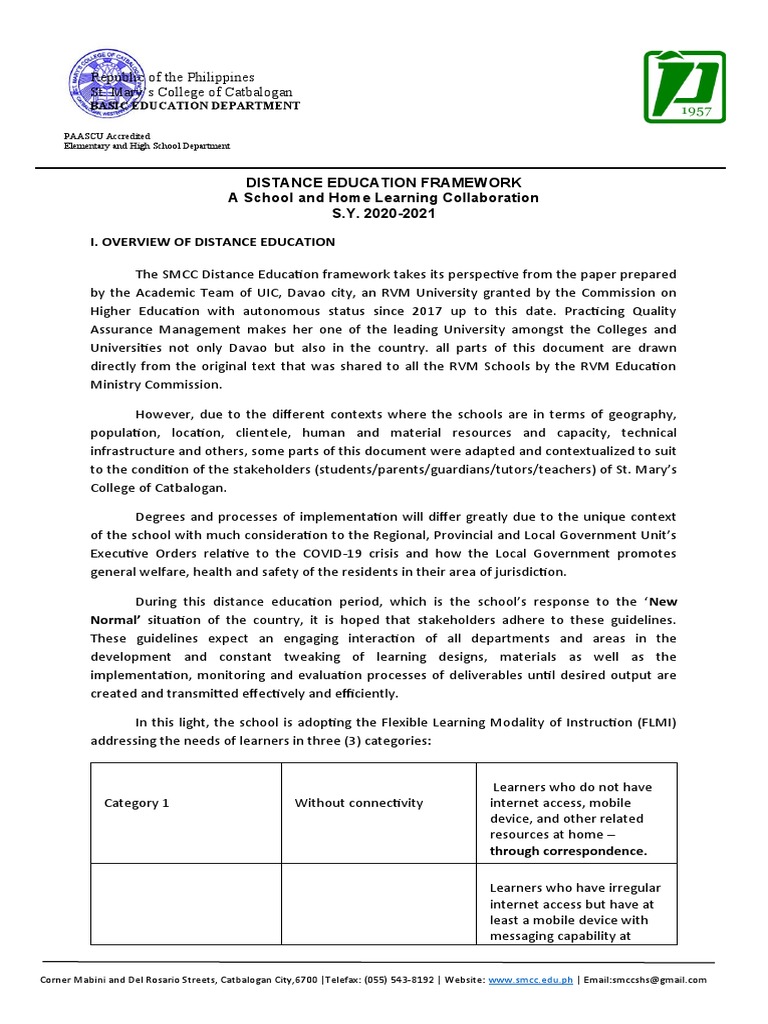 Republic of the Philippines
St. Mary's College of Catbalogan
BASIC EDUCATION DEPARTMENT

1957

PAASCU Accredited
Elementary and High School Department

DISTANCE EDUCATION FRAMEWORK
A School and Home Learning Collaboration
S.Y. 2020-2021

I. OVERVIEW OF DISTANCE EDUCATION

The SMCC Distance Education framework takes its perspective from the paper prepared by the Academic Team of UIC, Davao city, an RVM University granted by the Commission on Higher Education with autonomous status since 2017 up to this date. Practicing Quality Assurance Management makes her one of the leading University amongst the Colleges and Universities not only Davao but also in the country. all parts of this document are drawn directly from the original text that was shared to all the RVM Schools by the RVM Education Ministry Commission.

However, due to the different contexts where the schools are in terms of geography, population, location, clientele, human and material resources and capacity, technical infrastructure and others, some parts of this document were adapted and contextualized to suit to the condition of the stakeholders (students/parents/guardians/tutors/teachers) of St. Mary's College of Catbalogan.

Degrees and processes of implementation will differ greatly due to the unique context of the school with much consideration to the Regional, Provincial and Local Government Unit's Executive Orders relative to the COVID-19 crisis and how the Local Government promotes general welfare, health and safety of the residents in their area of jurisdiction.

During this distance education period, which is the school's response to the 'New Normal' situation of the country, it is hoped that stakeholders adhere to these guidelines. These guidelines expect an engaging interaction of all departments and areas in the development and constant tweaking of learning designs, materials as well as the implementation, monitoring and evaluation processes of deliverables until desired output are created and transmitted effectively and efficiently.

In this light, the school is adopting the Flexible Learning Modality of Instruction (FLMI) addressing the needs of learners in three (3) categories:

| Category 1 | Without connectivity | Learners who do not have internet access, mobile device, and other related resources at home – through correspondence. |
|---|---|---|
| | | Learners who have irregular internet access but have at least a mobile device with messaging capability at |

Corner Mabini and Del Rosario Streets, Catbalogan City,6700 |Telefax: (055) 543-8192 | Website: www.smcc.edu.ph | Email:smccshs@gmail.com